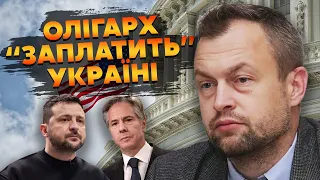 ОЛІГАРХ "ЗАПЛАТИТЬ" УКРАЇНІ